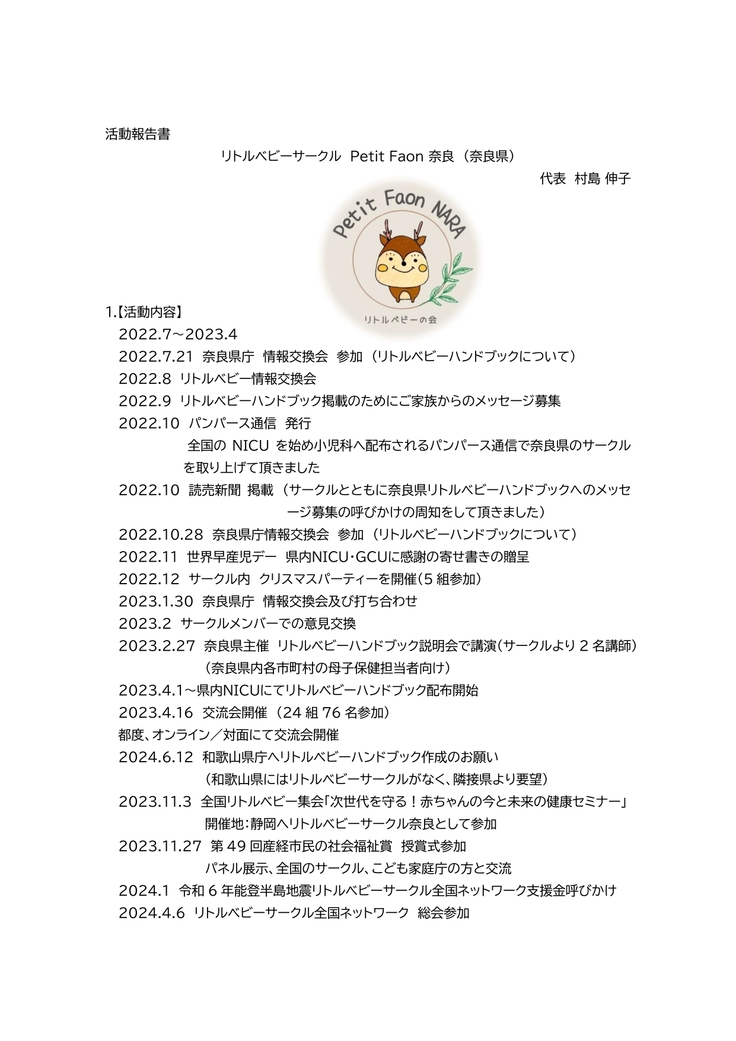 活動報告書

リトルベビーサークル Petit Faon 奈良（奈良県）

代表 村島 伸子

Petit Faon NARA

リトルベビーの会

1.【活動内容】

2022.7～2023.4

2022.7.21 奈良県庁 情報交換会 参加（リトルベビーハンドブックについて）

2022.8 リトルベビー情報交換会

2022.9 リトルベビーハンドブック掲載のためにご家族からのメッセージ募集

2022.10 パンパース通信 発行

全国の NICU を始め小児科へ配布されるパンパース通信で奈良県のサークルを取り上げて頂きました

2022.10 読売新聞 掲載（サークルとともに奈良県リトルベビーハンドブックへのメッセージ募集の呼びかけの周知をして頂きました）

2022.10.28 奈良県庁情報交換会 参加（リトルベビーハンドブックについて）

2022.11 世界早産児デー 県内NICU･GCUに感謝の寄せ書きの贈呈

2022.12 サークル内 クリスマスパーティーを開催(5 組参加)

2023.1.30 奈良県庁 情報交換会及び打ち合わせ

2023.2 サークルメンバーでの意見交換

2023.2.27 奈良県主催 リトルベビーハンドブック説明会で講演(サークルより 2 名講師)

（奈良県内各市町村の母子保健担当者向け）

2023.4.1～県内NICUにてリトルベビーハンドブック配布開始

2023.4.16 交流会開催（24 組 76 名参加）

都度、オンライン／対面にて交流会開催

2024.6.12 和歌山県庁へリトルベビーハンドブック作成のお願い

（和歌山県にはリトルベビーサークルがなく、隣接県より要望）

2023.11.3 全国リトルベビー集会「次世代を守る！赤ちゃんの今と未来の健康セミナー」

開催地：静岡へリトルベビーサークル奈良として参加

2023.11.27 第 49 回産経市民の社会福祉賞 授賞式参加

パネル展示、全国のサークル、こども家庭庁の方と交流

2024.1 令和 6 年能登半島地震リトルベビーサークル全国ネットワーク支援金呼びかけ

2024.4.6 リトルベビーサークル全国ネットワーク 総会参加